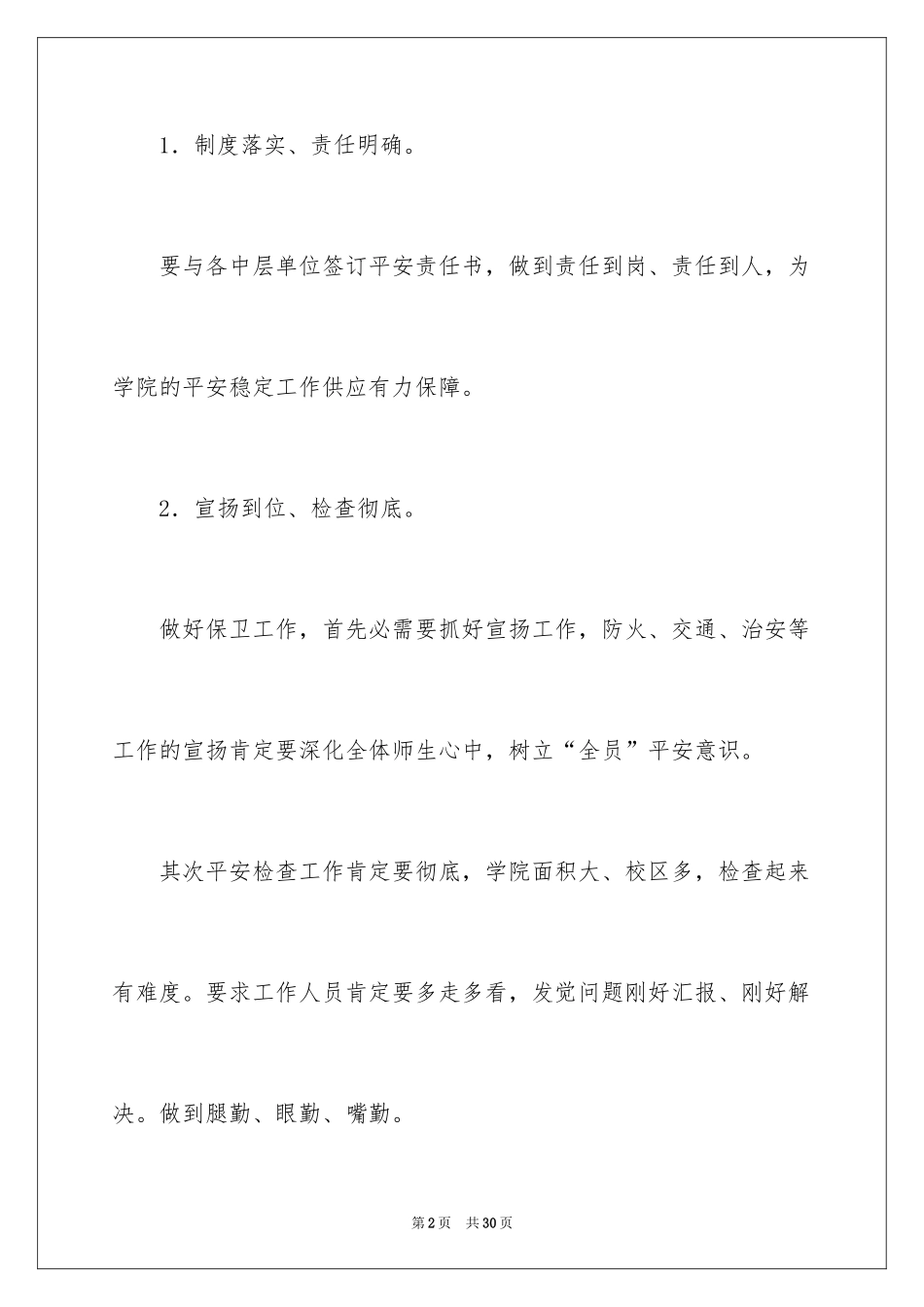 1．制度落实、责任明确。

要与各中层单位签订平安责任书，做到责任到岗、责任到人，为学院的平安稳定工作供应有力保障。

2．宣扬到位、检查彻底。

做好保卫工作，首先必需要抓好宣扬工作，防火、交通、治安等工作的宣扬肯定要深化全体师生心中，树立“全员”平安意识。

其次平安检查工作肯定要彻底，学院面积大、校区多，检查起来有难度。要求工作人员肯定要多走多看，发觉问题刚好汇报、刚好解决。做到腿勤、眼勤、嘴勤。

第2页 共30页